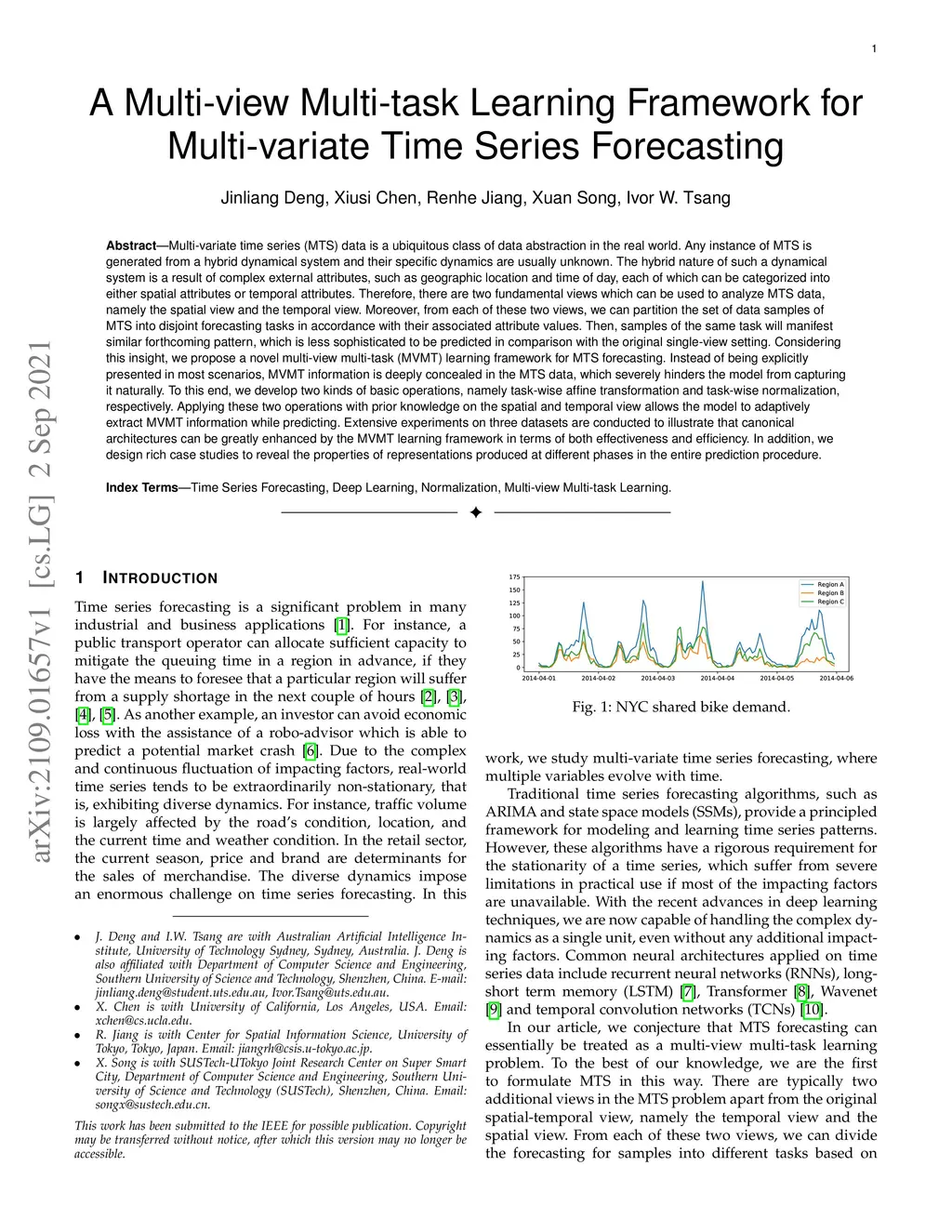 1

A Multi-view Multi-task Learning Framework for Multi-variate Time Series Forecasting

Jinliang Deng, Xiusi Chen, Renhe Jiang, Xuan Song, Ivor W. Tsang

**Abstract**—Multi-variate time series (MTS) data is a ubiquitous class of data abstraction in the real world. Any instance of MTS is generated from a hybrid dynamical system and their specific dynamics are usually unknown. The hybrid nature of such a dynamical system is a result of complex external attributes, such as geographic location and time of day, each of which can be categorized into either spatial attributes or temporal attributes. Therefore, there are two fundamental views which can be used to analyze MTS data, namely the spatial view and the temporal view. Moreover, from each of these two views, we can partition the set of data samples of MTS into disjoint forecasting tasks in accordance with their associated attribute values. Then, samples of the same task will manifest similar forthcoming pattern, which is less sophisticated to be predicted in comparison with the original single-view setting. Considering this insight, we propose a novel multi-view multi-task (MVMT) learning framework for MTS forecasting. Instead of being explicitly presented in most scenarios, MVMT information is deeply concealed in the MTS data, which severely hinders the model from capturing it naturally. To this end, we develop two kinds of basic operations, namely task-wise affine transformation and task-wise normalization, respectively. Applying these two operations with prior knowledge on the spatial and temporal view allows the model to adaptively extract MVMT information while predicting. Extensive experiments on three datasets are conducted to illustrate that canonical architectures can be greatly enhanced by the MVMT learning framework in terms of both effectiveness and efficiency. In addition, we design rich case studies to reveal the properties of representations produced at different phases in the entire prediction procedure.

**Index Terms**—Time Series Forecasting, Deep Learning, Normalization, Multi-view Multi-task Learning.

arXiv:2109.01657v1 [cs.LG] 2 Sep 2021

1 INTRODUCTION

Time series forecasting is a significant problem in many industrial and business applications [1]. For instance, a public transport operator can allocate sufficient capacity to mitigate the queuing time in a region in advance, if they have the means to foresee that a particular region will suffer from a supply shortage in the next couple of hours [2], [3], [4], [5]. As another example, an investor can avoid economic loss with the assistance of a robo-advisor which is able to predict a potential market crash [6]. Due to the complex and continuous fluctuation of impacting factors, real-world time series tends to be extraordinarily non-stationary, that is, exhibiting diverse dynamics. For instance, traffic volume is largely affected by the road's condition, location, and the current time and weather condition. In the retail sector, the current season, price and brand are determinants for the sales of merchandise. The diverse dynamics impose an enormous challenge on time series forecasting. In this

• J. Deng and I.W. Tsang are with Australian Artificial Intelligence Institute, University of Technology Sydney, Sydney, Australia. J. Deng is also affiliated with Department of Computer Science and Engineering, Southern University of Science and Technology, Shenzhen, China. E-mail: jinliang.deng@student.uts.edu.au, Ivor.Tsang@uts.edu.au.
• X. Chen is with University of California, Los Angeles, USA. Email: xchen@cs.ucla.edu.
• R. Jiang is with Center for Spatial Information Science, University of Tokyo, Tokyo, Japan. Email: jiangrh@csis.u-tokyo.ac.jp.
• X. Song is with SUSTech-UTokyo Joint Research Center on Super Smart City, Department of Computer Science and Engineering, Southern University of Science and Technology (SUSTech), Shenzhen, China. Email: songx@sustech.edu.cn.

This work has been submitted to the IEEE for possible publication. Copyright may be transferred without notice, after which this version may no longer be accessible.

175
150
125
100
75
50
25
0
2014-04-01 2014-04-02 2014-04-03 2014-04-04 2014-04-05 2014-04-06
Region A
Region B
Region C

Fig. 1: NYC shared bike demand.

work, we study multi-variate time series forecasting, where multiple variables evolve with time.

Traditional time series forecasting algorithms, such as ARIMA and state space models (SSMs), provide a principled framework for modeling and learning time series patterns. However, these algorithms have a rigorous requirement for the stationarity of a time series, which suffer from severe limitations in practical use if most of the impacting factors are unavailable. With the recent advances in deep learning techniques, we are now capable of handling the complex dynamics as a single unit, even without any additional impacting factors. Common neural architectures applied on time series data include recurrent neural networks (RNNs), long-short term memory (LSTM) [7], Transformer [8], Wavenet [9] and temporal convolution networks (TCNs) [10].

In our article, we conjecture that MTS forecasting can essentially be treated as a multi-view multi-task learning problem. To the best of our knowledge, we are the first to formulate MTS in this way. There are typically two additional views in the MTS problem apart from the original spatial-temporal view, namely the temporal view and the spatial view. From each of these two views, we can divide the forecasting for samples into different tasks based on